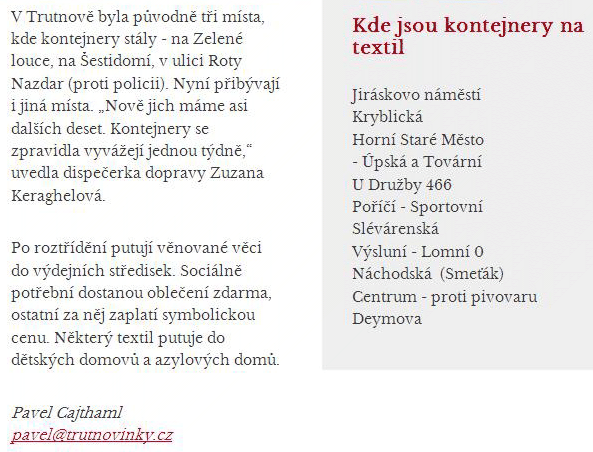 V Trutnově byla původně tři místa, kde kontejnery stály - na Zelené louce, na Šestidomí, v ulici Roty Nazdar (proti policii). Nyní přibývají i jiná místa. „Nově jich máme asi dalších deset. Kontejnery se zpravidla vyvážejí jednou týdně,“ uvedla dispečerka dopravy Zuzana Keraghelová.

Po roztřídění putují věnované věci do výdejních středisek. Sociálně potřební dostanou oblečení zdarma, ostatní za něj zaplatí symbolickou cenu. Některý textil putuje do dětských domovů a azylových domů.

Pavel Cajthaml
pavel@trutnovinky.cz

Kde jsou kontejnery na textil

Jiráskovo náměstí
Kryblická
Horní Staré Město - Úpská a Tovární
U Družby 466
Poříčí - Sportovní
Slévárenská
Výsluní - Lomní 0
Náchodská (Smeťák)
Centrum - proti pivovaru
Deymova